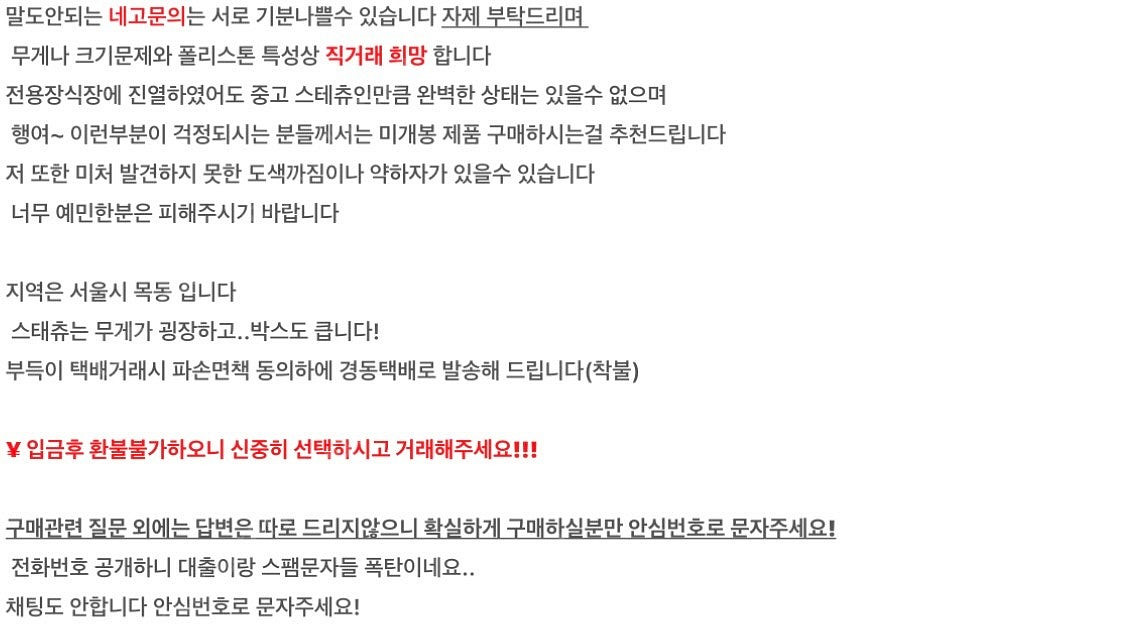 말도안되는 네고문의는 서로 기분나쁠수 있습니다 자제 부탁드리며

무게나 크기문제와 폴리스톤 특성상 직거래 희망 합니다

전용장식장에 진열하였어도 중고 스테츄인만큼 완벽한 상태는 있을수 없으며

행여~ 이런부분이 걱정되시는 분들께서는 미개봉 제품 구매하시는걸 추천드립니다

저 또한 미처 발견하지 못한 도색까짐이나 약하자가 있을수 있습니다

너무 예민한분은 피해주시기 바랍니다

지역은 서울시 목동 입니다

스태츄는 무게가 굉장하고..박스도 큽니다!

부득이 택배거래시 파손면책 동의하에 경동택배로 발송해 드립니다(착불)

¥ 입금후 환불불가하오니 신중히 선택하시고 거래해주세요!!!

구매관련 질문 외에는 답변은 따로 드리지않으니 확실하게 구매하실분만 안심번호로 문자주세요!

전화번호 공개하니 대출이랑 스팸문자들 폭탄이네요..

채팅도 안합니다 안심번호로 문자주세요!